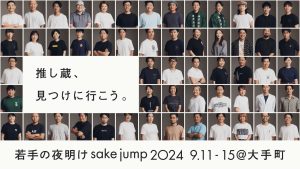 推し蔵、

見つけに行こう。

若手の夜明け sake jump 2024 9.11 - 15@大手町